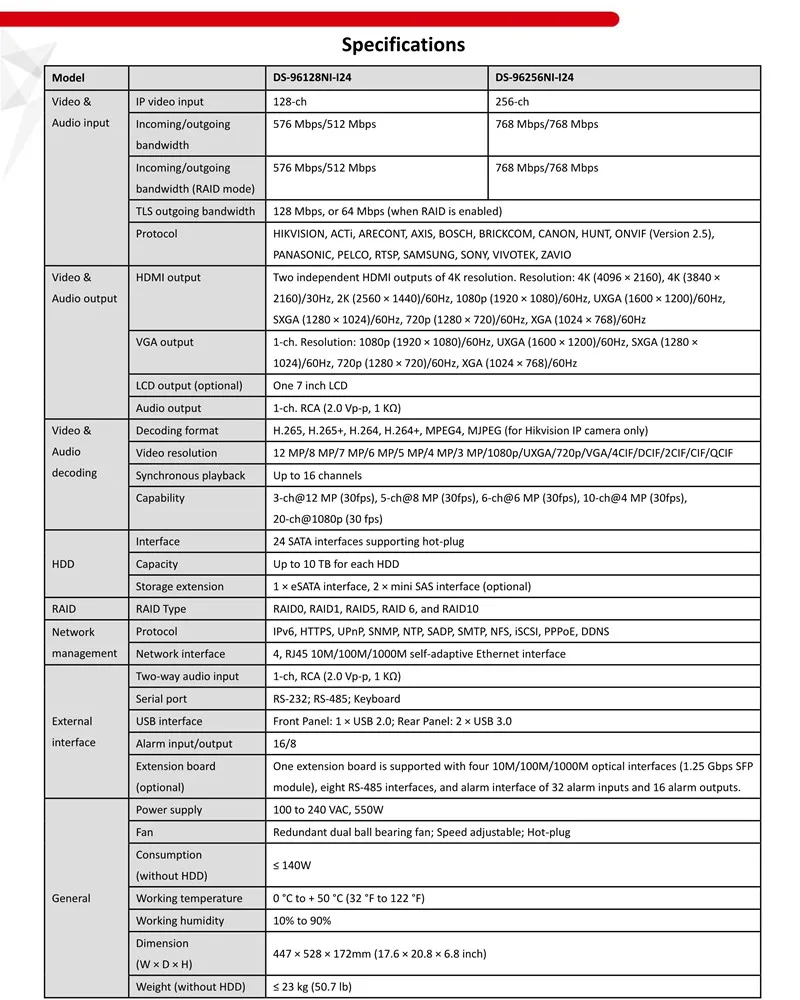 Specifications

| Model | | DS-96128NI-I24 | DS-96256NI-I24 |
|---|---|---|---|
| Video & Audio input | IP video input | 128-ch | 256-ch |
| | Incoming/outgoing bandwidth | 576 Mbps/512 Mbps | 768 Mbps/768 Mbps |
| | Incoming/outgoing bandwidth (RAID mode) | 576 Mbps/512 Mbps | 768 Mbps/768 Mbps |
| | TLS outgoing bandwidth | 128 Mbps, or 64 Mbps (when RAID is enabled) | |
| | Protocol | HIKVISION, ACTi, ARECONT, AXIS, BOSCH, BRICKCOM, CANON, HUNT, ONVIF (Version 2.5), PANASONIC, PELCO, RTSP, SAMSUNG, SONY, VIVOTEK, ZAVIO | |
| Video & Audio output | HDMI output | Two independent HDMI outputs of 4K resolution. Resolution: 4K (4096 × 2160), 4K (3840 × 2160)/30Hz, 2K (2560 × 1440)/60Hz, 1080p (1920 × 1080)/60Hz, UXGA (1600 × 1200)/60Hz, SXGA (1280 × 1024)/60Hz, 720p (1280 × 720)/60Hz, XGA (1024 × 768)/60Hz | |
| | VGA output | 1-ch. Resolution: 1080p (1920 × 1080)/60Hz, UXGA (1600 × 1200)/60Hz, SXGA (1280 × 1024)/60Hz, 720p (1280 × 720)/60Hz, XGA (1024 × 768)/60Hz | |
| | LCD output (optional) | One 7 inch LCD | |
| | Audio output | 1-ch. RCA (2.0 Vp-p, 1 KΩ) | |
| Video & Audio decoding | Decoding format | H.265, H.265+, H.264, H.264+, MPEG4, MJPEG (for Hikvision IP camera only) | |
| | Video resolution | 12 MP/8 MP/7 MP/6 MP/5 MP/4 MP/3 MP/1080p/UXGA/720p/VGA/4CIF/DCIF/2CIF/CIF/QCIF | |
| | Synchronous playback | Up to 16 channels | |
| | Capability | 3-ch@12 MP (30fps), 5-ch@8 MP (30fps), 6-ch@6 MP (30fps), 10-ch@4 MP (30fps), 20-ch@1080p (30 fps) | |
| HDD | Interface | 24 SATA interfaces supporting hot-plug | |
| | Capacity | Up to 10 TB for each HDD | |
| | Storage extension | 1 × eSATA interface, 2 × mini SAS interface (optional) | |
| RAID | RAID Type | RAID0, RAID1, RAID5, RAID 6, and RAID10 | |
| Network management | Protocol | IPv6, HTTPS, UPnP, SNMP, NTP, SADP, SMTP, NFS, iSCSI, PPPoE, DDNS | |
| | Network interface | 4, RJ45 10M/100M/1000M self-adaptive Ethernet interface | |
| External interface | Two-way audio input | 1-ch, RCA (2.0 Vp-p, 1 KΩ) | |
| | Serial port | RS-232; RS-485; Keyboard | |
| | USB interface | Front Panel: 1 × USB 2.0; Rear Panel: 2 × USB 3.0 | |
| | Alarm input/output | 16/8 | |
| | Extension board (optional) | One extension board is supported with four 10M/100M/1000M optical interfaces (1.25 Gbps SFP module), eight RS-485 interfaces, and alarm interface of 32 alarm inputs and 16 alarm outputs. | |
| General | Power supply | 100 to 240 VAC, 550W | |
| | Fan | Redundant dual ball bearing fan; Speed adjustable; Hot-plug | |
| | Consumption (without HDD) | ≤ 140W | |
| | Working temperature | 0 °C to + 50 °C (32 °F to 122 °F) | |
| | Working humidity | 10% to 90% | |
| | Dimension (W × D × H) | 447 × 528 × 172mm (17.6 × 20.8 × 6.8 inch) | |
| | Weight (without HDD) | ≤ 23 kg (50.7 lb) | |